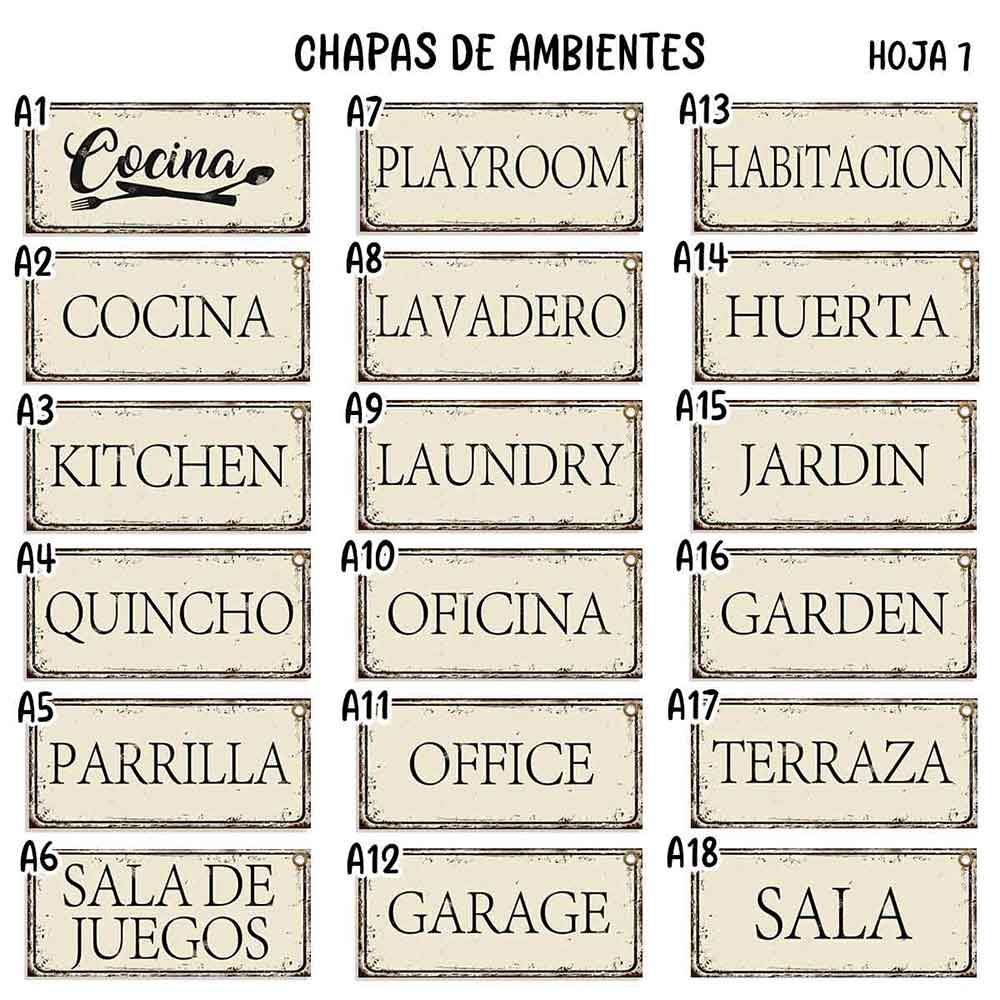 CHAPAS DE AMBIENTES

HOJA 1

A1
Cocina

A2
COCINA

A3
KITCHEN

A4
QUINCHO

A5
PARRILLA

A6
SALA DE JUEGOS

A7
PLAYROOM

A8
LAVADERO

A9
LAUNDRY

A10
OFICINA

A11
OFFICE

A12
GARAGE

A13
HABITACION

A14
HUERTA

A15
JARDIN

A16
GARDEN

A17
TERRAZA

A18
SALA